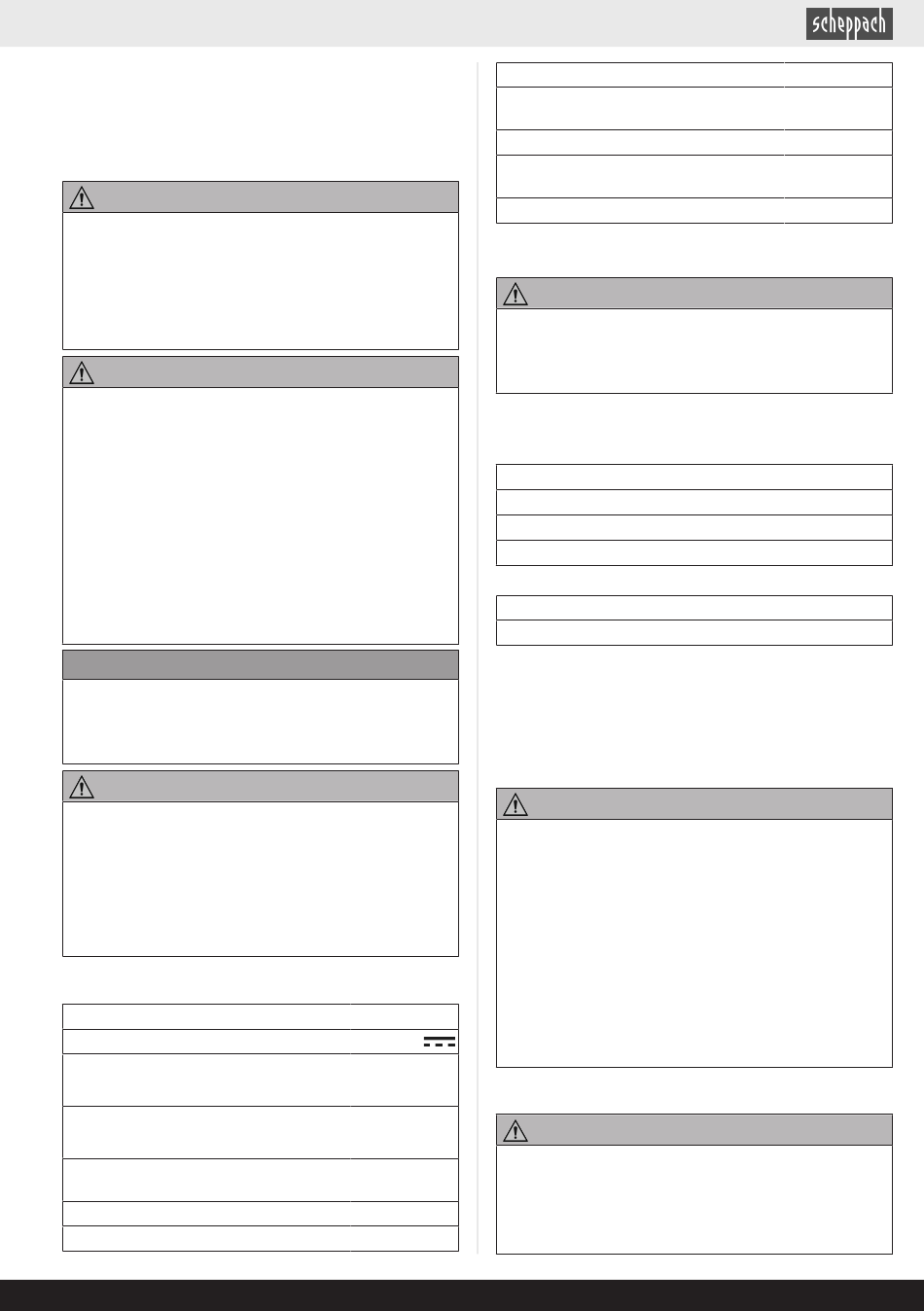 scheppach